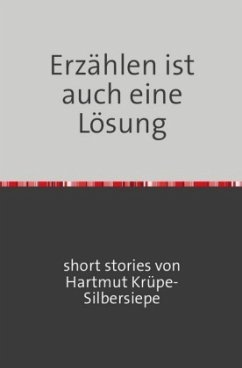 Erzählen ist auch eine Lösung

short stories von Hartmut Krüpe-Silbersiepe